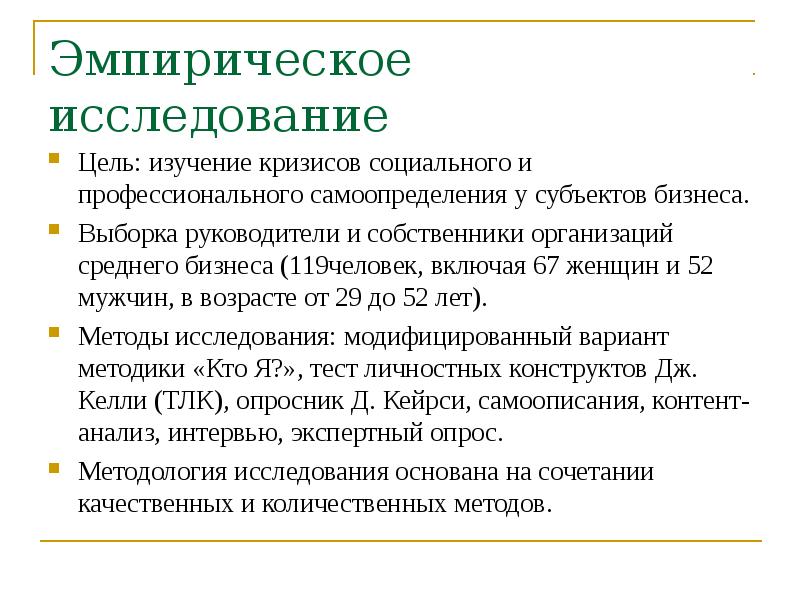 Эмпирическое исследование

Цель: изучение кризисов социального и профессионального самоопределения у субъектов бизнеса.

Выборка руководители и собственники организаций среднего бизнеса (119человек, включая 67 женщин и 52 мужчин, в возрасте от 29 до 52 лет).

Методы исследования: модифицированный вариант методики «Кто Я?», тест личностных конструктов Дж. Келли (ТЛК), опросник Д. Кейрси, самоописания, контент-анализ, интервью, экспертный опрос.

Методология исследования основана на сочетании качественных и количественных методов.